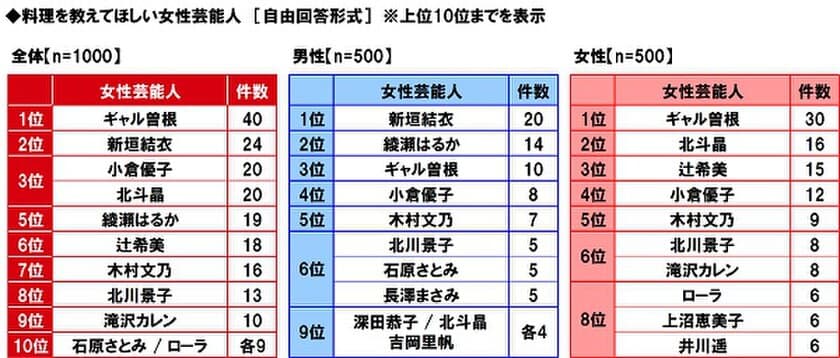 ◆料理を教えてほしい女性芸能人 ［自由回答形式］ ※上位10位までを表示

全体【n=1000】

| | 女性芸能人 | 件数 |
|---|---|---|
| 1位 | ギャル曽根 | 40 |
| 2位 | 新垣結衣 | 24 |
| 3位 | 小倉優子 | 20 |
| | 北斗晶 | 20 |
| 5位 | 綾瀬はるか | 19 |
| 6位 | 辻希美 | 18 |
| 7位 | 木村文乃 | 16 |
| 8位 | 北川景子 | 13 |
| 9位 | 滝沢カレン | 10 |
| 10位 | 石原さとみ / ローラ | 各9 |

男性【n=500】

| | 女性芸能人 | 件数 |
|---|---|---|
| 1位 | 新垣結衣 | 20 |
| 2位 | 綾瀬はるか | 14 |
| 3位 | ギャル曽根 | 10 |
| 4位 | 小倉優子 | 8 |
| 5位 | 木村文乃 | 7 |
| 6位 | 北川景子 | 5 |
| | 石原さとみ | 5 |
| | 長澤まさみ | 5 |
| 9位 | 深田恭子 / 北斗晶 吉岡里帆 | 各4 |

女性【n=500】

| | 女性芸能人 | 件数 |
|---|---|---|
| 1位 | ギャル曽根 | 30 |
| 2位 | 北斗晶 | 16 |
| 3位 | 辻希美 | 15 |
| 4位 | 小倉優子 | 12 |
| 5位 | 木村文乃 | 9 |
| 6位 | 北川景子 | 8 |
| | 滝沢カレン | 8 |
| 8位 | ローラ | 6 |
| | 上沼恵美子 | 6 |
| | 井川遥 | 6 |